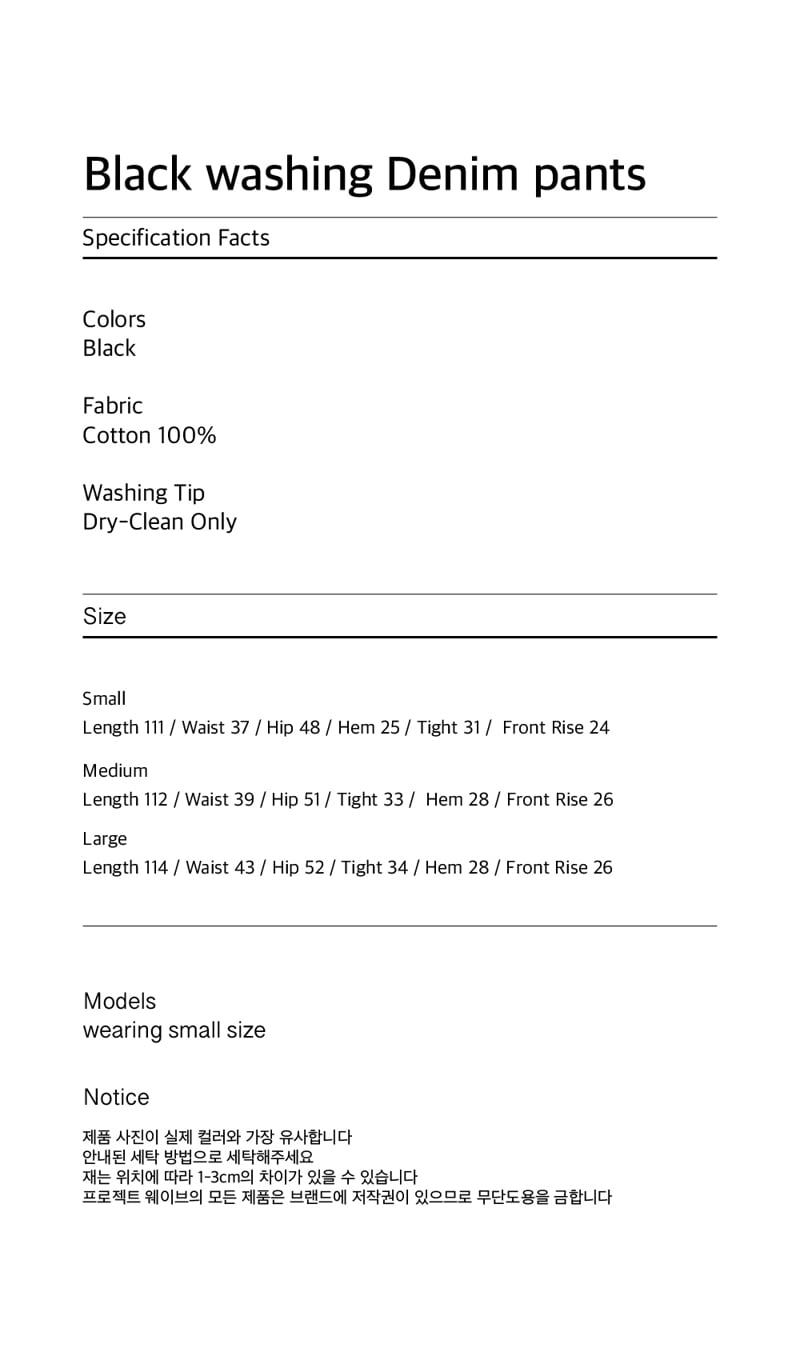 Black washing Denim pants

Specification Facts

Colors
Black

Fabric
Cotton 100%

Washing Tip
Dry-Clean Only

Size

Small
Length 111 / Waist 37 / Hip 48 / Hem 25 / Tight 31 / Front Rise 24

Medium
Length 112 / Waist 39 / Hip 51 / Tight 33 / Hem 28 / Front Rise 26

Large
Length 114 / Waist 43 / Hip 52 / Tight 34 / Hem 28 / Front Rise 26

Models
wearing small size

Notice

제품 사진이 실제 컬러와 가장 유사합니다
안내된 세탁 방법으로 세탁해주세요
재는 위치에 따라 1-3cm의 차이가 있을 수 있습니다
프로젝트 웨이브의 모든 제품은 브랜드에 저작권이 있으므로 무단도용을 금합니다